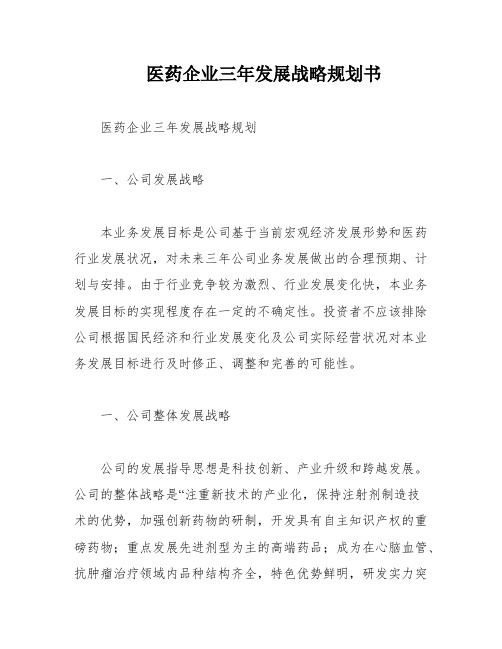 医药企业三年发展战略规划书

医药企业三年发展战略规划

一、公司发展战略

本业务发展目标是公司基于当前宏观经济发展形势和医药行业发展状况，对未来三年公司业务发展做出的合理预期、计划与安排。由于行业竞争较为激烈、行业发展变化快，本业务发展目标的实现程度存在一定的不确定性。投资者不应该排除公司根据国民经济和行业发展变化及公司实际经营状况对本业务发展目标进行及时修正、调整和完善的可能性。

一、公司整体发展战略

公司的发展指导思想是科技创新、产业升级和跨越发展。公司的整体战略是“注重新技术的产业化，保持注射剂制造技术的优势，加强创新药物的研制，开发具有自主知识产权的重磅药物；重点发展先进剂型为主的高端药品；成为在心脑血管、抗肿瘤治疗领域内品种结构齐全，特色优势鲜明，研发实力突